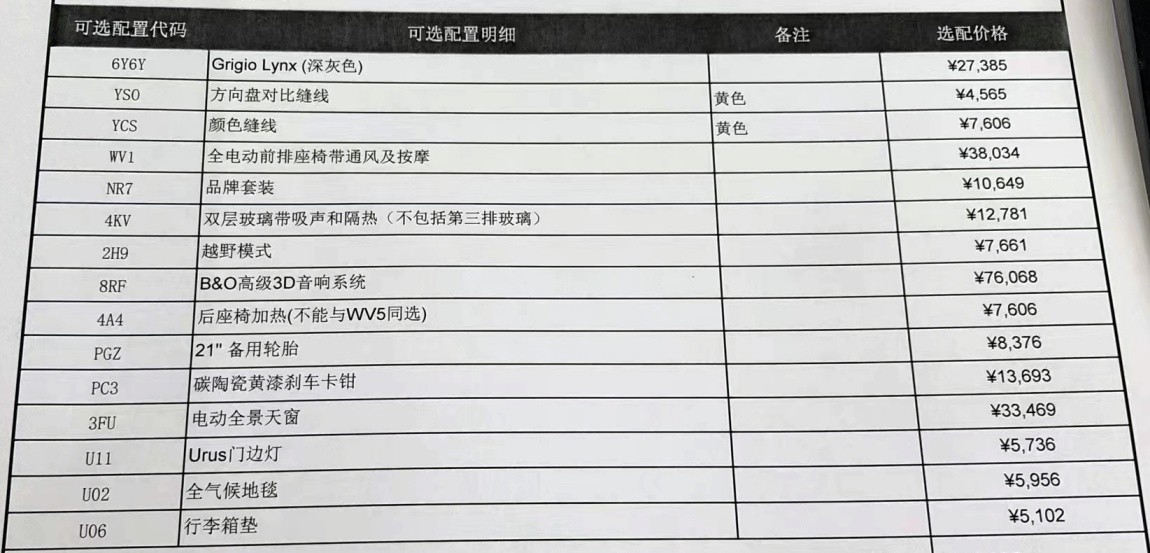 | 可选配置代码 | 可选配置明细 | 备注 | 选配价格 |
|---|---|---|---|
| 6Y6Y | Grigio Lynx (深灰色) | | ¥27,385 |
| YS0 | 方向盘对比缝线 | 黄色 | ¥4,565 |
| YCS | 颜色缝线 | 黄色 | ¥7,606 |
| WV1 | 全电动前排座椅带通风及按摩 | | ¥38,034 |
| NR7 | 品牌套装 | | ¥10,649 |
| 4KV | 双层玻璃带吸声和隔热（不包括第三排玻璃） | | ¥12,781 |
| 2H9 | 越野模式 | | ¥7,661 |
| 8RF | B&O高级3D音响系统 | | ¥76,068 |
| 4A4 | 后座椅加热(不能与WV5同选) | | ¥7,606 |
| PGZ | 21" 备用轮胎 | | ¥8,376 |
| PC3 | 碳陶瓷黄漆刹车卡钳 | | ¥13,693 |
| 3FU | 电动全景天窗 | | ¥33,469 |
| U11 | Urus门边灯 | | ¥5,736 |
| U02 | 全气候地毯 | | ¥5,956 |
| U06 | 行李箱垫 | | ¥5,102 |